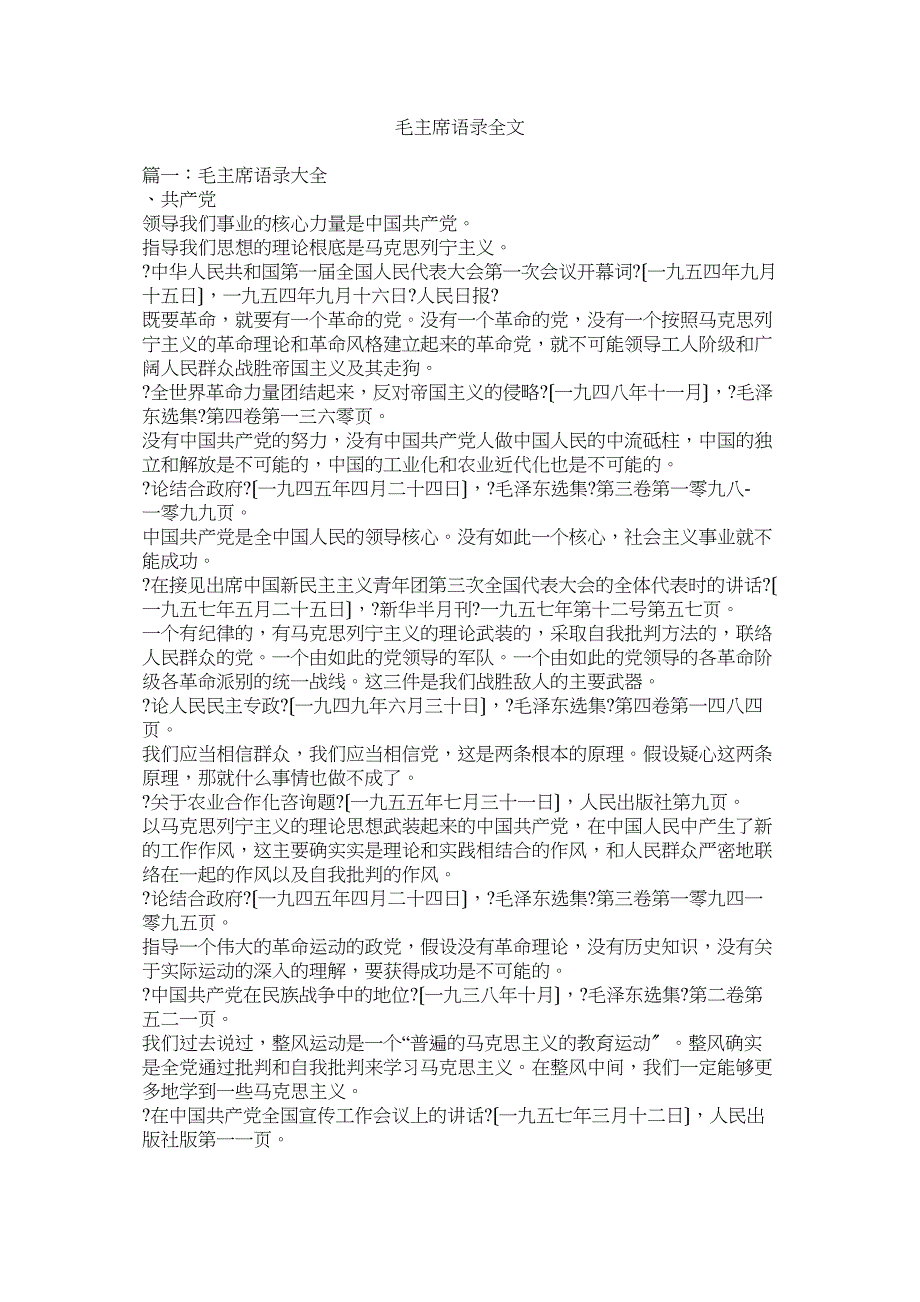 毛主席语录全文

篇一：毛主席语录大全
、共产党
领导我们事业的核心力量是中国共产党。
指导我们思想的理论根底是马克思列宁主义。
?中华人民共和国第一届全国人民代表大会第一次会议开幕词?[一九五四年九月十五日]，一九五四年九月十六日?人民日报?
既要革命，就要有一个革命的党。没有一个革命的党，没有一个按照马克思列宁主义的革命理论和革命风格建立起来的革命党，就不可能领导工人阶级和广阔人民群众战胜帝国主义及其走狗。
?全世界革命力量团结起来，反对帝国主义的侵略?[一九四八年十一月]，?毛泽东选集?第四卷第一三六零页。
没有中国共产党的努力，没有中国共产党人做中国人民的中流砥柱，中国的独立和解放是不可能的，中国的工业化和农业近代化也是不可能的。
?论结合政府?[一九四五年四月二十四日]，?毛泽东选集?第三卷第一零九八-一零九九页。
中国共产党是全中国人民的领导核心。没有如此一个核心，社会主义事业就不能成功。
?在接见出席中国新民主主义青年团第三次全国代表大会的全体代表时的讲话?[一九五七年五月二十五日]，?新华半月刊?一九五七年第十二号第五七页。
一个有纪律的，有马克思列宁主义的理论武装的，采取自我批判方法的，联络人民群众的党。一个由如此的党领导的军队。一个由如此的党领导的各革命阶级各革命派别的统一战线。这三件是我们战胜敌人的主要武器。
?论人民民主专政?[一九四九年六月三十日]，?毛泽东选集?第四卷第一四八四页。
我们应当相信群众，我们应当相信党，这是两条根本的原理。假设疑心这两条原理，那就什么事情也做不成了。
?关于农业合作化咨询题?[一九五五年七月三十一日]，人民出版社第九页。
以马克思列宁主义的理论思想武装起来的中国共产党，在中国人民中产生了新的工作作风，这主要确实实是理论和实践相结合的作风，和人民群众严密地联络在一起的作风以及自我批判的作风。
?论结合政府?[一九四五年四月二十四日]，?毛泽东选集?第三卷第一零九四一零九五页。
指导一个伟大的革命运动的政党，假设没有革命理论，没有历史知识，没有关于实际运动的深入的理解，要获得成功是不可能的。
?中国共产党在民族战争中的地位?[一九三八年十月]，?毛泽东选集?第二卷第五二一页。
我们过去说过，整风运动是一个“普遍的马克思主义的教育运动〞。整风确实是全党通过批判和自我批判来学习马克思主义。在整风中间，我们一定能够更多地学到一些马克思主义。
?在中国共产党全国宣传工作会议上的讲话?[一九五七年三月十二日]，人民出版社版第一一页。